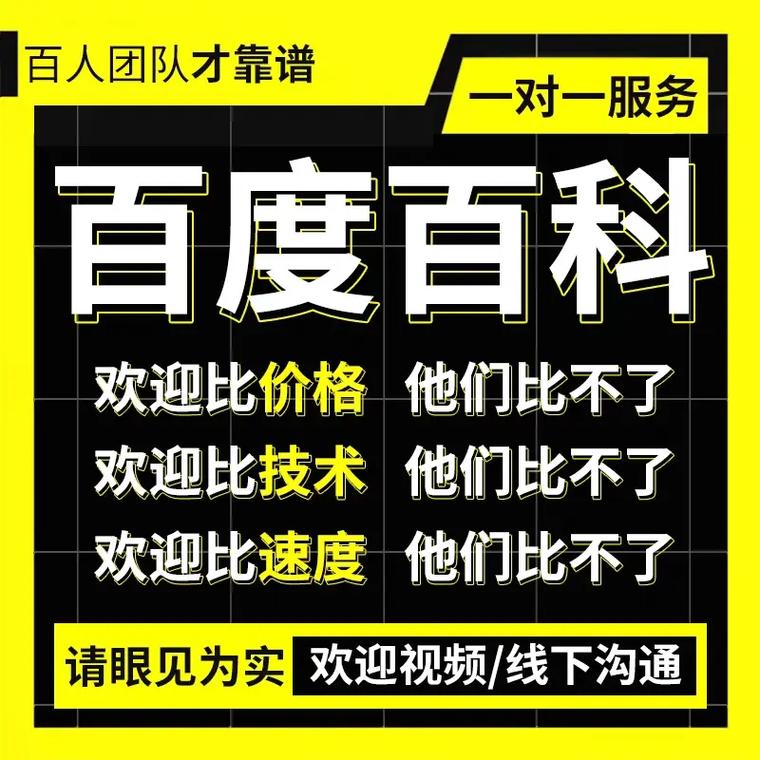 百人团队才靠谱

一对一服务

百度百科

欢迎比价格 他们比不了

欢迎比技术 他们比不了

欢迎比速度 他们比不了

请眼见为实 欢迎视频/线下沟通